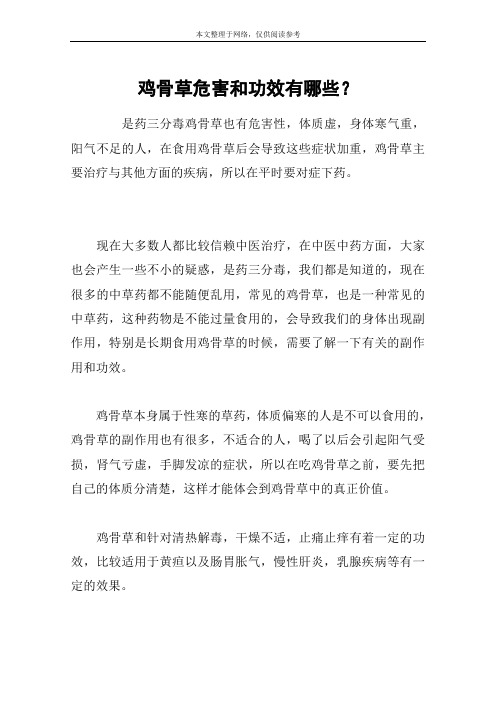 本文整理于网络，仅供阅读参考

鸡骨草危害和功效有哪些？

是药三分毒鸡骨草也有危害性，体质虚，身体寒气重，阳气不足的人，在食用鸡骨草后会导致这些症状加重，鸡骨草主要治疗与其他方面的疾病，所以在平时要对症下药。

现在大多数人都比较信赖中医治疗，在中医中药方面，大家也会产生一些不小的疑惑，是药三分毒，我们都是知道的，现在很多的中草药都不能随便乱用，常见的鸡骨草，也是一种常见的中草药，这种药物是不能过量食用的，会导致我们的身体出现副作用，特别是长期食用鸡骨草的时候，需要了解一下有关的副作用和功效。

鸡骨草本身属于性寒的草药，体质偏寒的人是不可以食用的，鸡骨草的副作用也有很多，不适合的人，喝了以后会引起阳气受损，肾气亏虚，手脚发凉的症状，所以在吃鸡骨草之前，要先把自己的体质分清楚，这样才能体会到鸡骨草中的真正价值。

鸡骨草和针对清热解毒，干燥不适，止痛止痒有着一定的功效，比较适用于黄疸以及肠胃胀气，慢性肝炎，乳腺疾病等有一定的效果。